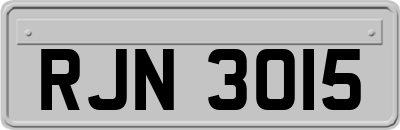 RJN 3015